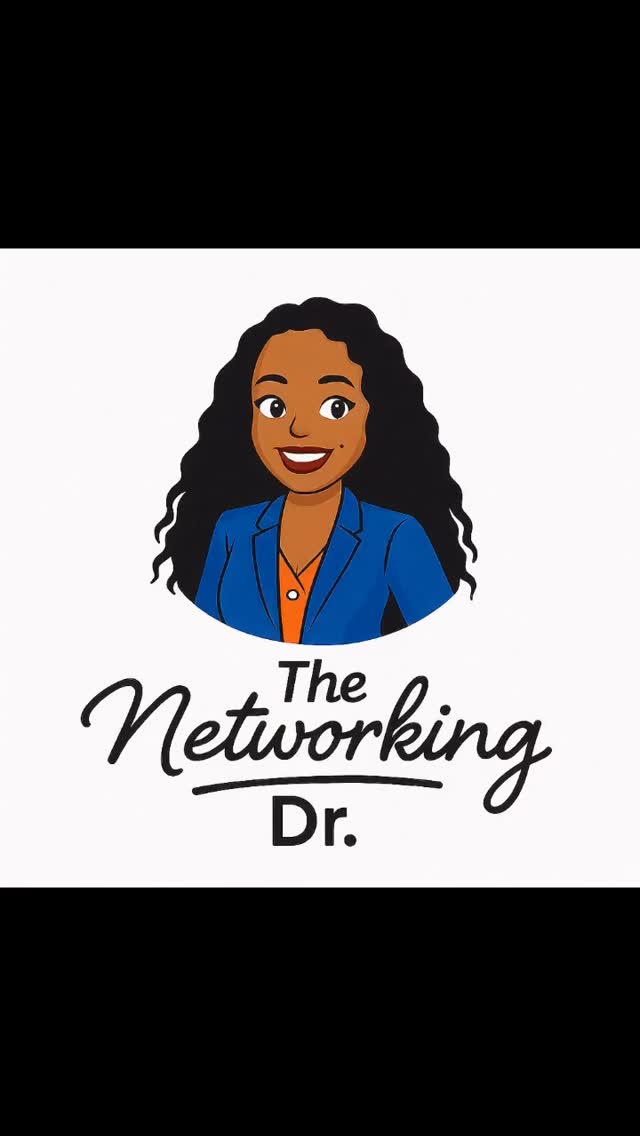 The
Networking
Dr.